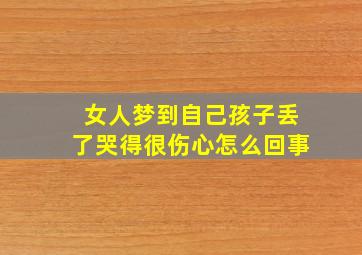 女人梦到自己孩子丢了哭得很伤心怎么回事